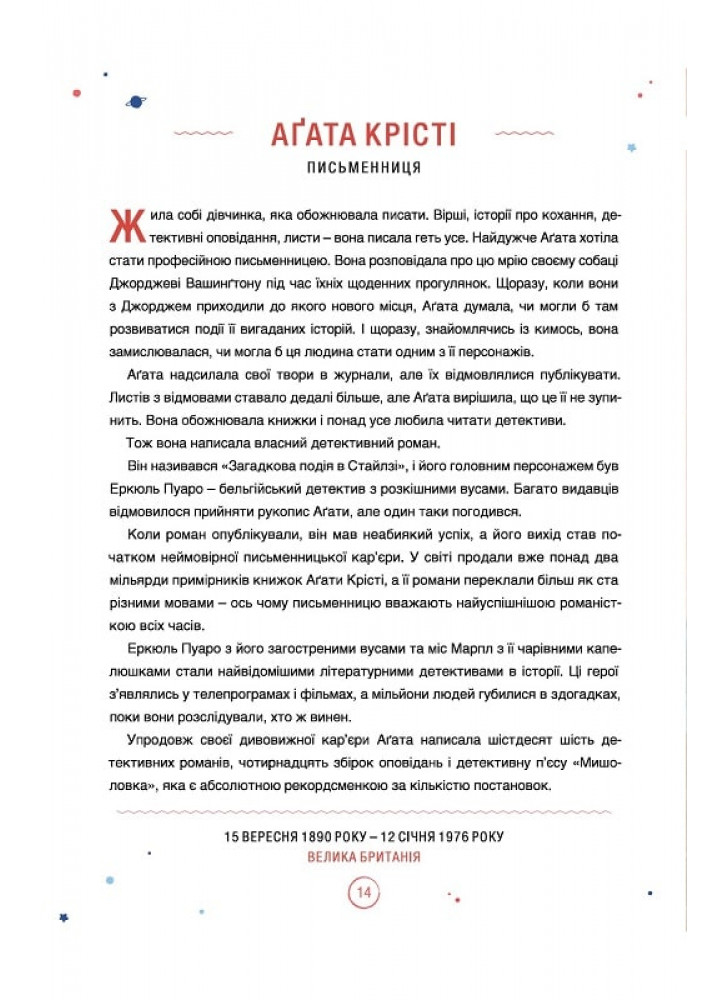 АҐАТА КРІСТІ

ПИСЬМЕННИЦЯ

Жила собі дівчинка, яка обожнювала писати. Вірші, історії про кохання, детективні оповідання, листи – вона писала геть усе. Найдужче Аґата хотіла стати професійною письменницею. Вона розповідала про цю мрію своєму собаці Джорджеві Вашинґтону під час їхніх щоденних прогулянок. Щоразу, коли вони з Джорджем приходили до якого нового місця, Аґата думала, чи могли б там розвиватися події її вигаданих історій. І щоразу, знайомлячись із кимось, вона замислювалася, чи могла б ця людина стати одним з її персонажів.

Аґата надсилала свої твори в журнали, але їх відмовлялися публікувати. Листів з відмовами ставало дедалі більше, але Аґата вирішила, що це її не зупинить. Вона обожнювала книжки і понад усе любила читати детективи.

Тож вона написала власний детективний роман.

Він називався «Загадкова подія в Стайлзі», і його головним персонажем був Еркюль Пуаро – бельгійський детектив з розкішними вусами. Багато видавців відмовилося прийняти рукопис Аґати, але один таки погодився.

Коли роман опублікували, він мав неабиякий успіх, а його вихід став початком неймовірної письменницької кар'єри. У світі продали вже понад два мільярди примірників книжок Аґати Крісті, а її романи переклали більш як ста різними мовами – ось чому письменницю вважають найуспішнішою романісткою всіх часів.

Еркюль Пуаро з його загостреними вусами та міс Марпл з її чарівними капелюшками стали найвідомішими літературними детективами в історії. Ці герої з'являлись у телепрограмах і фільмах, а мільйони людей губилися в здогадках, поки вони розслідували, хто ж винен.

Упродовж своєї дивовижної кар'єри Аґата написала шістдесят шість детективних романів, чотирнадцять збірок оповідань і детективну п'єсу «Мишоловка», яка є абсолютною рекордсменкою за кількістю постановок.

15 ВЕРЕСНЯ 1890 РОКУ – 12 СІЧНЯ 1976 РОКУ
ВЕЛИКА БРИТАНІЯ

14